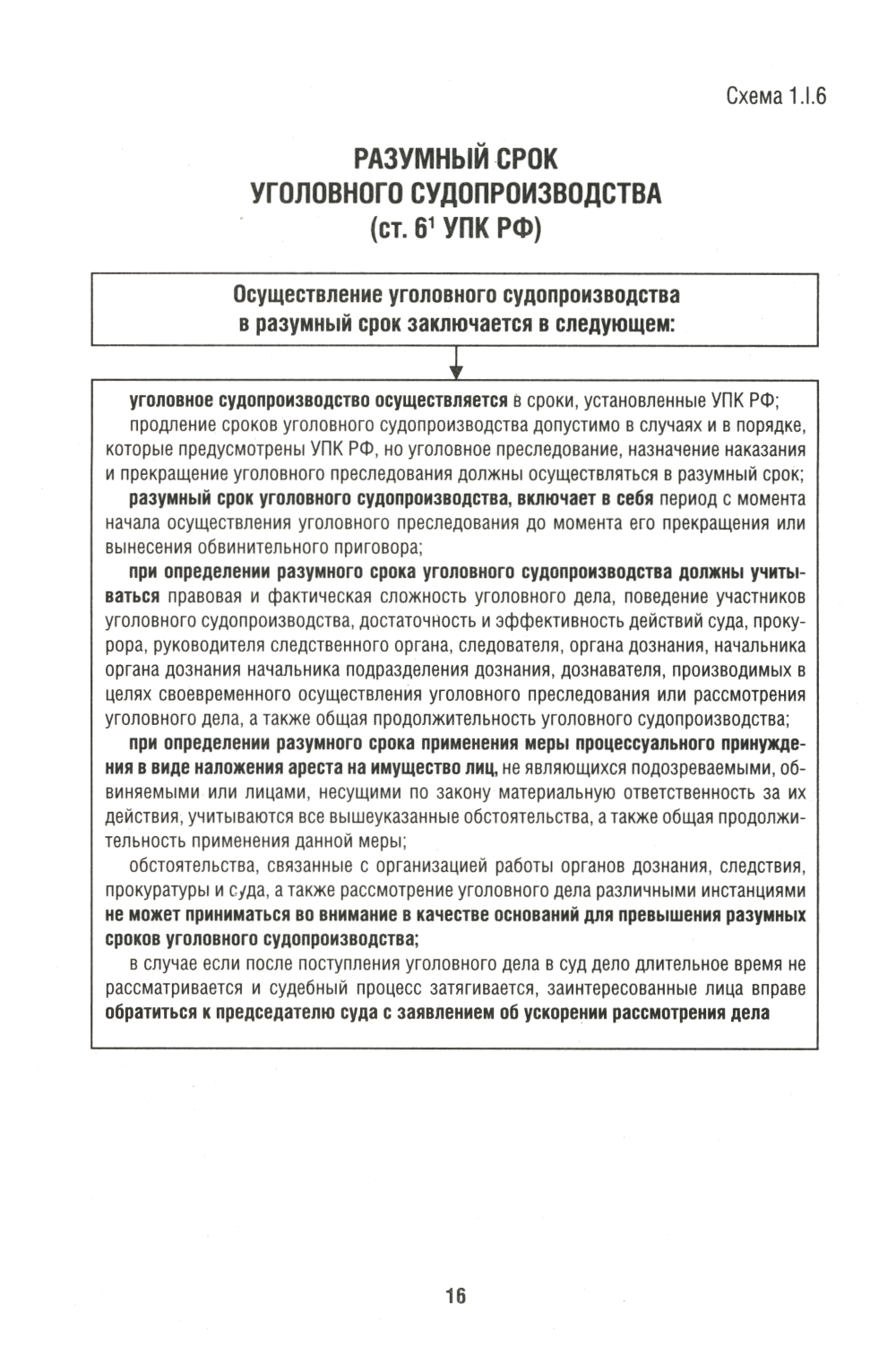 Схема 1.I.6

РАЗУМНЫЙ СРОК УГОЛОВНОГО СУДОПРОИЗВОДСТВА (ст. $6^1$ УПК РФ)

Осуществление уголовного судопроизводства в разумный срок заключается в следующем:

уголовное судопроизводство осуществляется в сроки, установленные УПК РФ;

продление сроков уголовного судопроизводства допустимо в случаях и в порядке, которые предусмотрены УПК РФ, но уголовное преследование, назначение наказания и прекращение уголовного преследования должны осуществляться в разумный срок;

разумный срок уголовного судопроизводства, включает в себя период с момента начала осуществления уголовного преследования до момента его прекращения или вынесения обвинительного приговора;

при определении разумного срока уголовного судопроизводства должны учитываться правовая и фактическая сложность уголовного дела, поведение участников уголовного судопроизводства, достаточность и эффективность действий суда, прокурора, руководителя следственного органа, следователя, органа дознания, начальника органа дознания начальника подразделения дознания, дознавателя, производимых в целях своевременного осуществления уголовного преследования или рассмотрения уголовного дела, а также общая продолжительность уголовного судопроизводства;

при определении разумного срока применения меры процессуального принуждения в виде наложения ареста на имущество лиц, не являющихся подозреваемыми, обвиняемыми или лицами, несущими по закону материальную ответственность за их действия, учитываются все вышеуказанные обстоятельства, а также общая продолжительность применения данной меры;

обстоятельства, связанные с организацией работы органов дознания, следствия, прокуратуры и суда, а также рассмотрение уголовного дела различными инстанциями не может приниматься во внимание в качестве оснований для превышения разумных сроков уголовного судопроизводства;

в случае если после поступления уголовного дела в суд дело длительное время не рассматривается и судебный процесс затягивается, заинтересованные лица вправе обратиться к председателю суда с заявлением об ускорении рассмотрения дела

16